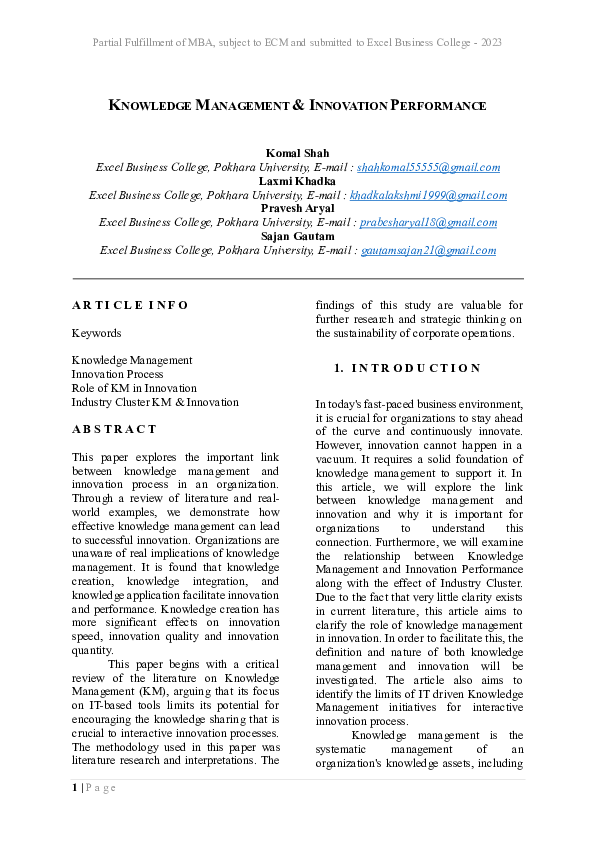 Partial Fulfillment of MBA, subject to ECM and submitted to Excel Business College - 2023

KNOWLEDGE MANAGEMENT & INNOVATION PERFORMANCE

Komal Shah
Excel Business College, Pokhara University, E-mail : shahkomal55555@gmail.com
Laxmi Khadka
Excel Business College, Pokhara University, E-mail : khadkalakshmi1999@gmail.com
Pravesh Aryal
Excel Business College, Pokhara University, E-mail : prabesharyal18@gmail.com
Sajan Gautam
Excel Business College, Pokhara University, E-mail : gautamsajan21@gmail.com

ARTICLE INFO

Keywords

Knowledge Management
Innovation Process
Role of KM in Innovation
Industry Cluster KM & Innovation

ABSTRACT

This paper explores the important link between knowledge management and innovation process in an organization. Through a review of literature and real-world examples, we demonstrate how effective knowledge management can lead to successful innovation. Organizations are unaware of real implications of knowledge management. It is found that knowledge creation, knowledge integration, and knowledge application facilitate innovation and performance. Knowledge creation has more significant effects on innovation speed, innovation quality and innovation quantity.

This paper begins with a critical review of the literature on Knowledge Management (KM), arguing that its focus on IT-based tools limits its potential for encouraging the knowledge sharing that is crucial to interactive innovation processes. The methodology used in this paper was literature research and interpretations. The findings of this study are valuable for further research and strategic thinking on the sustainability of corporate operations.

1. INTRODUCTION

In today's fast-paced business environment, it is crucial for organizations to stay ahead of the curve and continuously innovate. However, innovation cannot happen in a vacuum. It requires a solid foundation of knowledge management to support it. In this article, we will explore the link between knowledge management and innovation and why it is important for organizations to understand this connection. Furthermore, we will examine the relationship between Knowledge Management and Innovation Performance along with the effect of Industry Cluster. Due to the fact that very little clarity exists in current literature, this article aims to clarify the role of knowledge management in innovation. In order to facilitate this, the definition and nature of both knowledge management and innovation will be investigated. The article also aims to identify the limits of IT driven Knowledge Management initiatives for interactive innovation process.

Knowledge management is the systematic management of an organization's knowledge assets, including

1 | Page